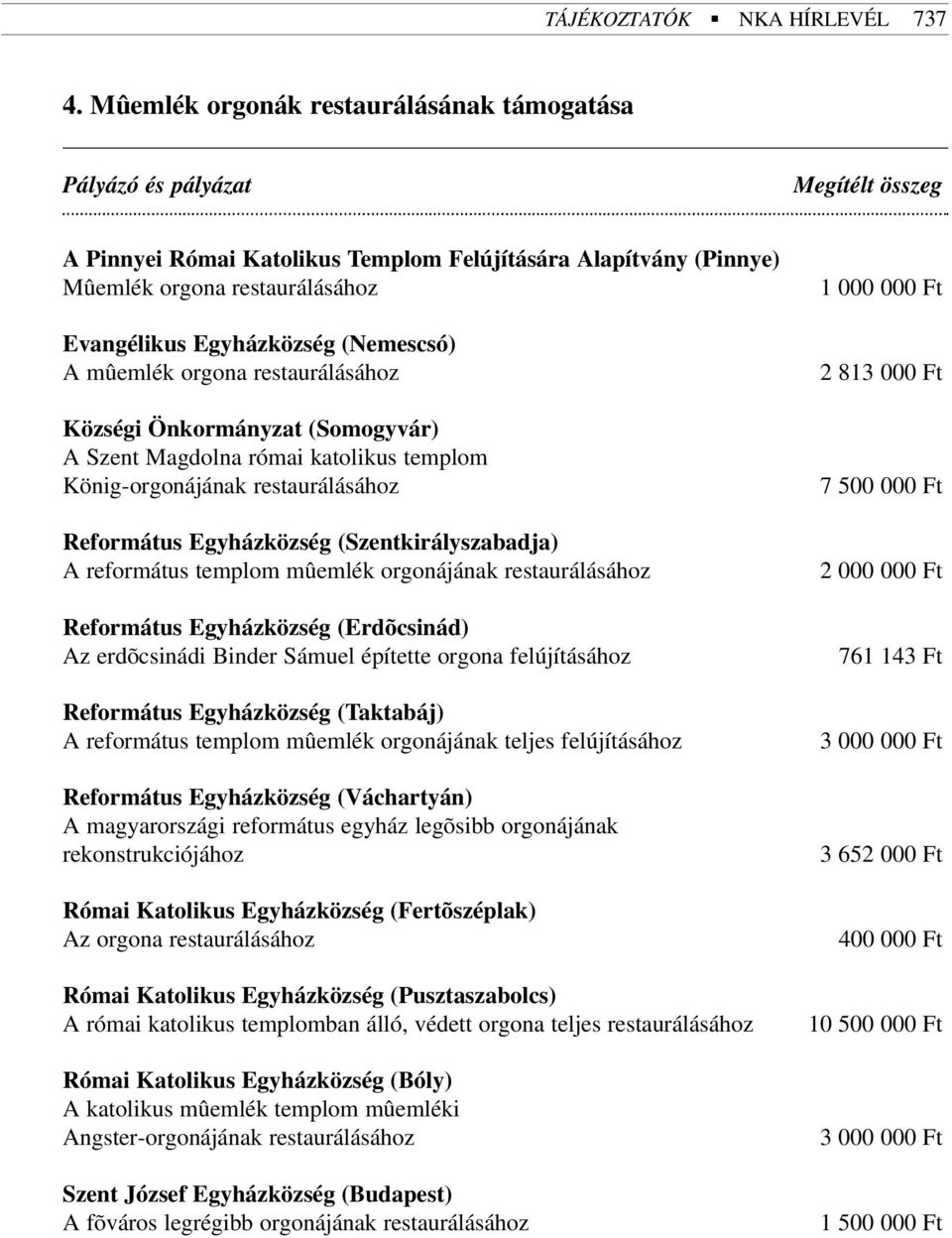 TÁJÉKOZTATÓK ▪ NKA HÍRLEVÉL 737

4. Mûemlék orgonák restaurálásának támogatása

| Pályázó és pályázat | Megítélt összeg |
|---|---|
| **A Pinnyei Római Katolikus Templom Felújítására Alapítvány (Pinnye)** Mûemlék orgona restaurálásához | 1 000 000 Ft |
| **Evangélikus Egyházközség (Nemescsó)** A mûemlék orgona restaurálásához | 2 813 000 Ft |
| **Községi Önkormányzat (Somogyvár)** A Szent Magdolna római katolikus templom König-orgonájának restaurálásához | 7 500 000 Ft |
| **Református Egyházközség (Szentkirályszabadja)** A református templom mûemlék orgonájának restaurálásához | 2 000 000 Ft |
| **Református Egyházközség (Erdõcsinád)** Az erdõcsinádi Binder Sámuel építette orgona felújításához | 761 143 Ft |
| **Református Egyházközség (Taktabáj)** A református templom mûemlék orgonájának teljes felújításához | 3 000 000 Ft |
| **Református Egyházközség (Váchartyán)** A magyarországi református egyház legõsibb orgonájának rekonstrukciójához | 3 652 000 Ft |
| **Római Katolikus Egyházközség (Fertõszéplak)** Az orgona restaurálásához | 400 000 Ft |
| **Római Katolikus Egyházközség (Pusztaszabolcs)** A római katolikus templomban álló, védett orgona teljes restaurálásához | 10 500 000 Ft |
| **Római Katolikus Egyházközség (Bóly)** A katolikus mûemlék templom mûemléki Angster-orgonájának restaurálásához | 3 000 000 Ft |
| **Szent József Egyházközség (Budapest)** A fõváros legrégibb orgonájának restaurálásához | 1 500 000 Ft |